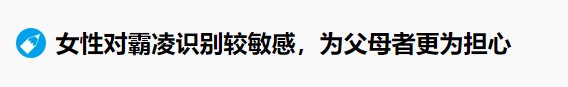 女性对霸凌识别较敏感，为父母者更为担心